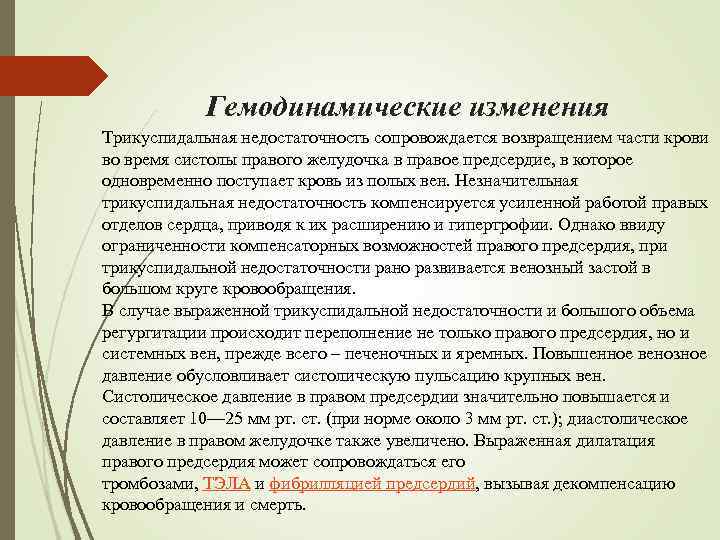 Гемодинамические изменения

Трикуспидальная недостаточность сопровождается возвращением части крови во время систолы правого желудочка в правое предсердие, в которое одновременно поступает кровь из полых вен. Незначительная трикуспидальная недостаточность компенсируется усиленной работой правых отделов сердца, приводя к их расширению и гипертрофии. Однако ввиду ограниченности компенсаторных возможностей правого предсердия, при трикуспидальной недостаточности рано развивается венозный застой в большом круге кровообращения.
В случае выраженной трикуспидальной недостаточности и большого объема регургитации происходит переполнение не только правого предсердия, но и системных вен, прежде всего – печеночных и яремных. Повышенное венозное давление обусловливает систолическую пульсацию крупных вен.
Систолическое давление в правом предсердии значительно повышается и составляет 10—25 мм рт. ст. (при норме около 3 мм рт. ст.); диастолическое давление в правом желудочке также увеличено. Выраженная дилатация правого предсердия может сопровождаться его тромбозами, ТЭЛА и фибрилляцией предсердий, вызывая декомпенсацию кровообращения и смерть.